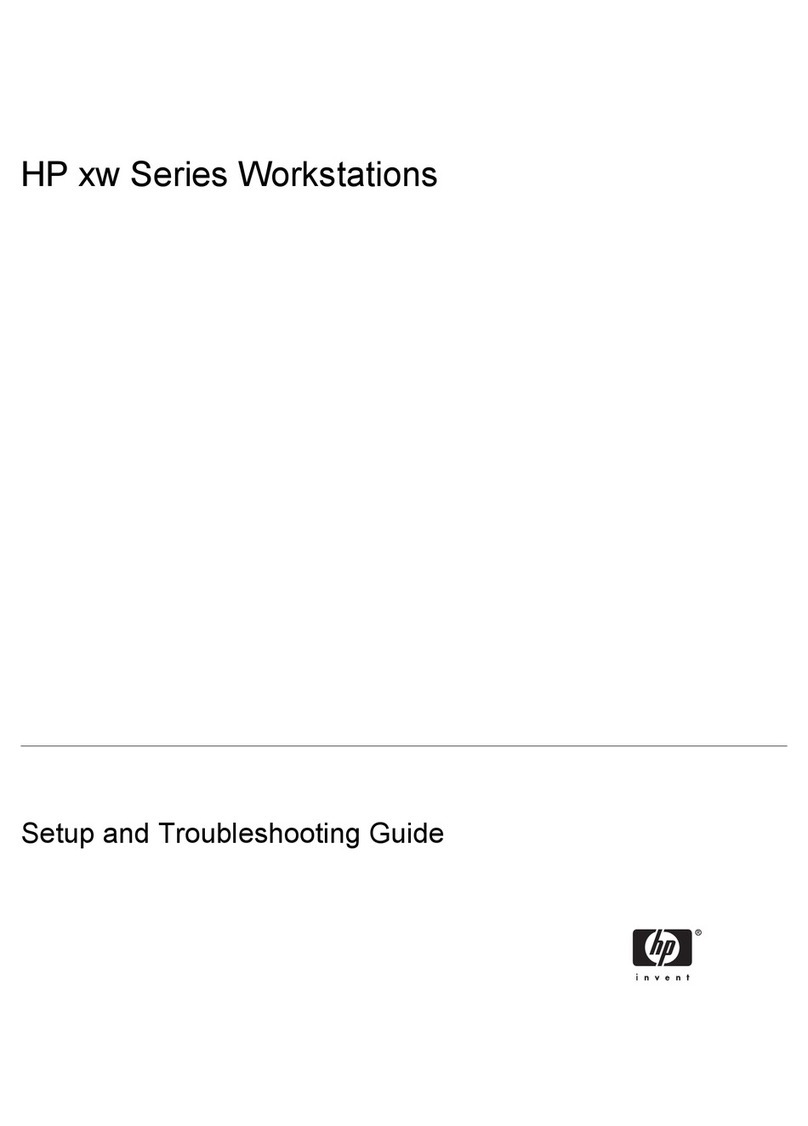 HP xw Series Workstations

Setup and Troubleshooting Guide

hp®
invent